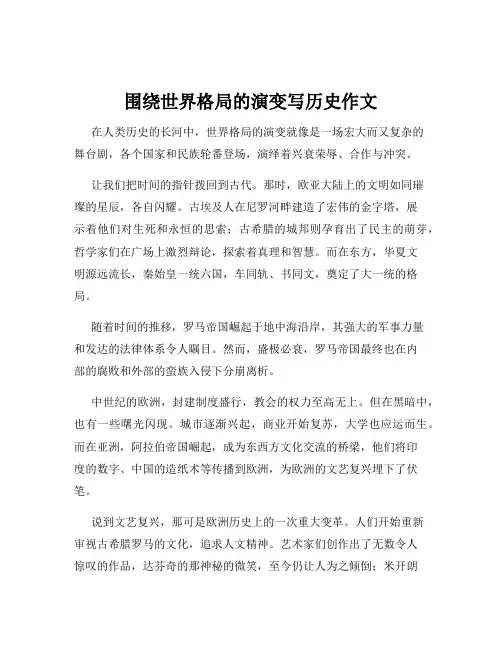 围绕世界格局的演变写历史作文

在人类历史的长河中，世界格局的演变就像是一场宏大而又复杂的舞台剧，各个国家和民族轮番登场，演绎着兴衰荣辱、合作与冲突。

让我们把时间的指针拨回到古代。那时，欧亚大陆上的文明如同璀璨的星辰，各自闪耀。古埃及人在尼罗河畔建造了宏伟的金字塔，展示着他们对生死和永恒的思索；古希腊的城邦则孕育出了民主的萌芽，哲学家们在广场上激烈辩论，探索着真理和智慧。而在东方，华夏文明源远流长，秦始皇一统六国，车同轨、书同文，奠定了大一统的格局。

随着时间的推移，罗马帝国崛起于地中海沿岸，其强大的军事力量和发达的法律体系令人瞩目。然而，盛极必衰，罗马帝国最终也在内部的腐败和外部的蛮族入侵下分崩离析。

中世纪的欧洲，封建制度盛行，教会的权力至高无上。但在黑暗中，也有一些曙光闪现。城市逐渐兴起，商业开始复苏，大学也应运而生。而在亚洲，阿拉伯帝国崛起，成为东西方文化交流的桥梁，他们将印度的数字、中国的造纸术等传播到欧洲，为欧洲的文艺复兴埋下了伏笔。

说到文艺复兴，那可是欧洲历史上的一次重大变革。人们开始重新审视古希腊罗马的文化，追求人文精神。艺术家们创作出了无数令人惊叹的作品，达芬奇的那神秘的微笑，至今仍让人为之倾倒；米开朗